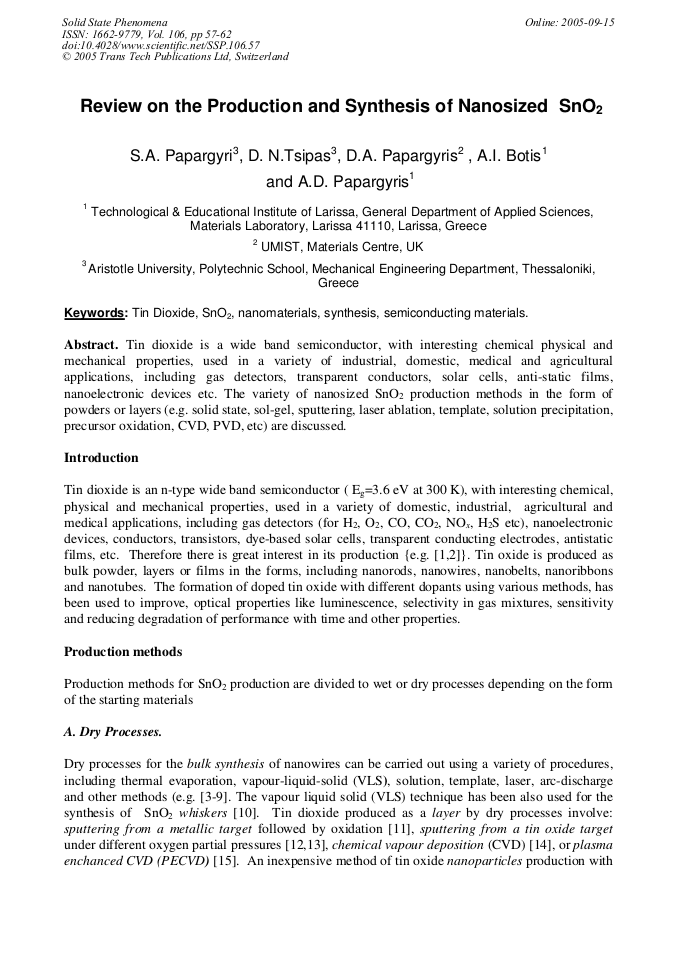 Solid State Phenomena
ISSN: 1662-9779, Vol. 106, pp 57-62
doi:10.4028/www.scientific.net/SSP.106.57
© 2005 Trans Tech Publications Ltd, Switzerland

Online: 2005-09-15

Review on the Production and Synthesis of Nanosized $SnO_2$

S.A. Papargyri$^3$, D. N.Tsipas$^3$, D.A. Papargyris$^2$ , A.I. Botis$^1$ and A.D. Papargyris$^1$

$^1$ Technological & Educational Institute of Larissa, General Department of Applied Sciences, Materials Laboratory, Larissa 41110, Larissa, Greece

$^2$ UMIST, Materials Centre, UK

$^3$ Aristotle University, Polytechnic School, Mechanical Engineering Department, Thessaloniki, Greece

Keywords: Tin Dioxide, $SnO_2$, nanomaterials, synthesis, semiconducting materials.

Abstract. Tin dioxide is a wide band semiconductor, with interesting chemical physical and mechanical properties, used in a variety of industrial, domestic, medical and agricultural applications, including gas detectors, transparent conductors, solar cells, anti-static films, nanoelectronic devices etc. The variety of nanosized $SnO_2$ production methods in the form of powders or layers (e.g. solid state, sol-gel, sputtering, laser ablation, template, solution precipitation, precursor oxidation, CVD, PVD, etc) are discussed.

Introduction

Tin dioxide is an n-type wide band semiconductor ( $E_g$=3.6 eV at 300 K), with interesting chemical, physical and mechanical properties, used in a variety of domestic, industrial, agricultural and medical applications, including gas detectors (for $H_2$, $O_2$, CO, $CO_2$, $NO_x$, $H_2S$ etc), nanoelectronic devices, conductors, transistors, dye-based solar cells, transparent conducting electrodes, antistatic films, etc. Therefore there is great interest in its production {e.g. [1,2]}. Tin oxide is produced as bulk powder, layers or films in the forms, including nanorods, nanowires, nanobelts, nanoribbons and nanotubes. The formation of doped tin oxide with different dopants using various methods, has been used to improve, optical properties like luminescence, selectivity in gas mixtures, sensitivity and reducing degradation of performance with time and other properties.

Production methods

Production methods for $SnO_2$ production are divided to wet or dry processes depending on the form of the starting materials

A. Dry Processes.

Dry processes for the bulk synthesis of nanowires can be carried out using a variety of procedures, including thermal evaporation, vapour-liquid-solid (VLS), solution, template, laser, arc-discharge and other methods (e.g. [3-9]. The vapour liquid solid (VLS) technique has been also used for the synthesis of $SnO_2$ whiskers [10]. Tin dioxide produced as a layer by dry processes involve: sputtering from a metallic target followed by oxidation [11], sputtering from a tin oxide target under different oxygen partial pressures [12,13], chemical vapour deposition (CVD) [14], or plasma enchanced CVD (PECVD) [15]. An inexpensive method of tin oxide nanoparticles production with